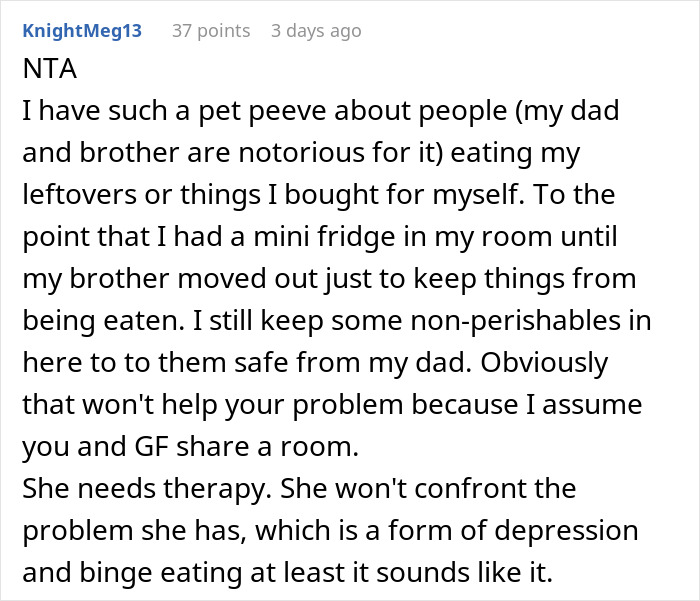 KnightMeg13 37 points 3 days ago

NTA

I have such a pet peeve about people (my dad and brother are notorious for it) eating my leftovers or things I bought for myself. To the point that I had a mini fridge in my room until my brother moved out just to keep things from being eaten. I still keep some non-perishables in here to to them safe from my dad. Obviously that won't help your problem because I assume you and GF share a room.

She needs therapy. She won't confront the problem she has, which is a form of depression and binge eating at least it sounds like it.